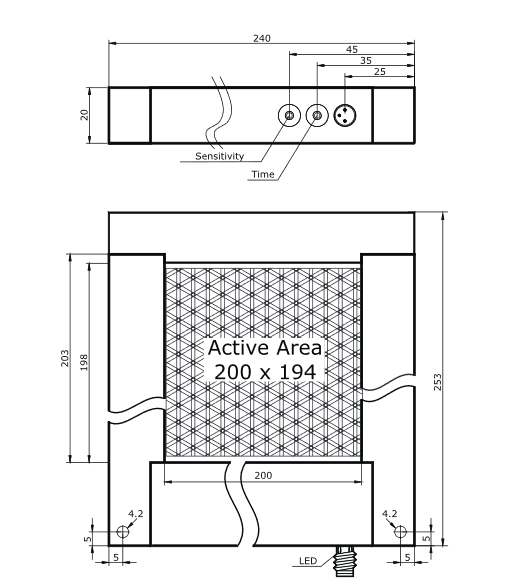 240
45
35
25
20
Sensitivity
Time
203
198
Active Area
200 x 194
253
200
4.2
4.2
5
5
5
5
LED